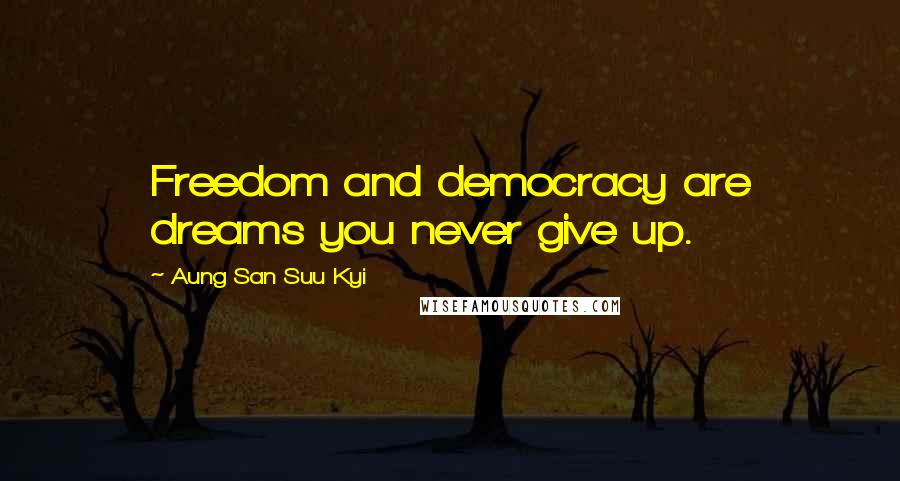 Freedom and democracy are dreams you never give up.

~ Aung San Suu Kyi

WISEFAMOUSQUOTES.COM